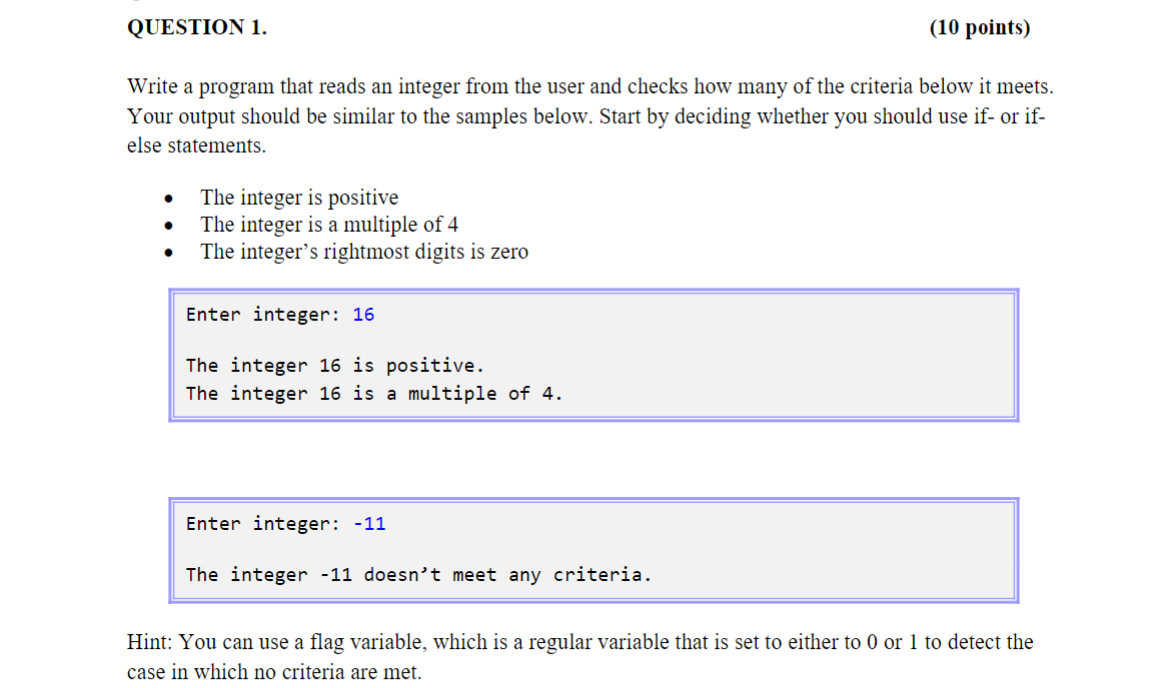 QUESTION 1. (10 points)

Write a program that reads an integer from the user and checks how many of the criteria below it meets. Your output should be similar to the samples below. Start by deciding whether you should use if- or if-else statements.

• The integer is positive
• The integer is a multiple of 4
• The integer's rightmost digits is zero

Enter integer: 16

The integer 16 is positive.
The integer 16 is a multiple of 4.

Enter integer: -11

The integer -11 doesn't meet any criteria.

Hint: You can use a flag variable, which is a regular variable that is set to either to 0 or 1 to detect the case in which no criteria are met.